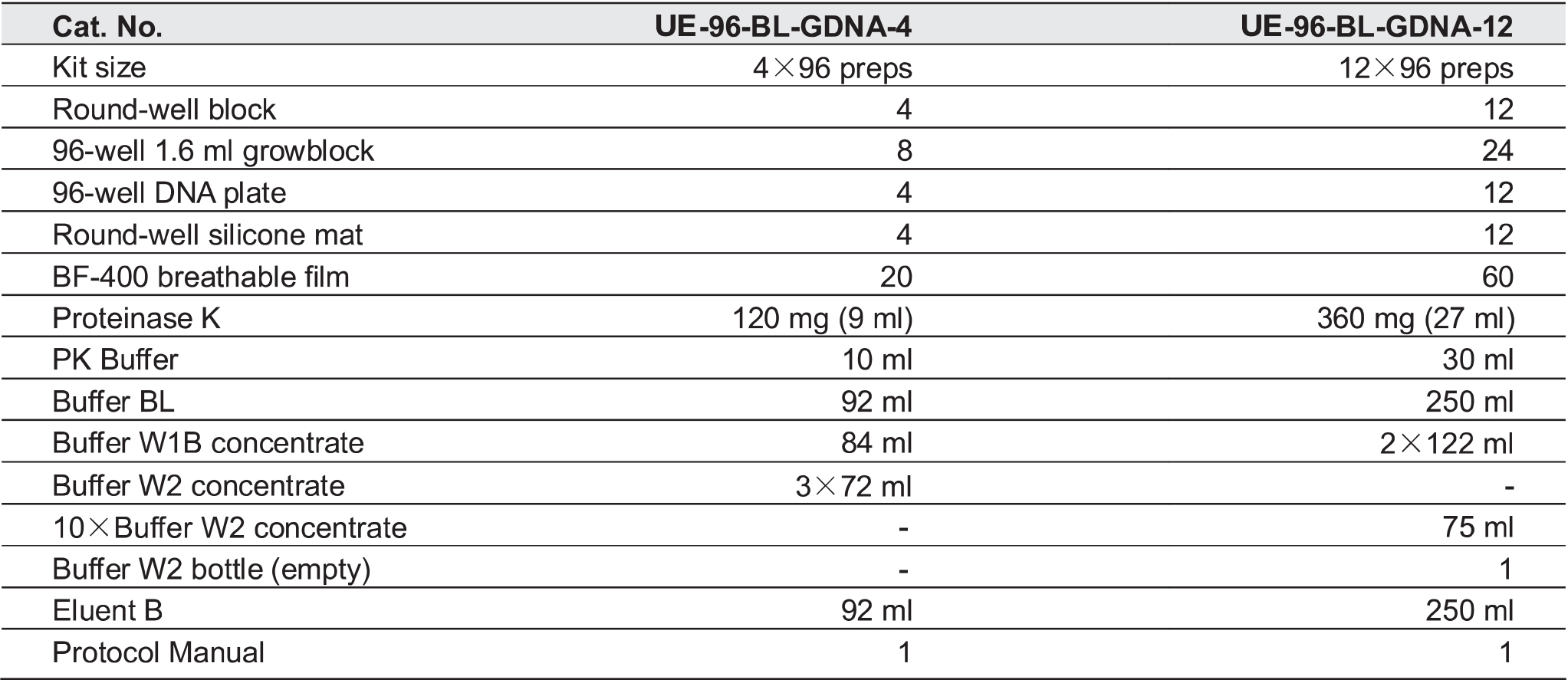 | Cat. No. | UE-96-BL-GDNA-4 | UE-96-BL-GDNA-12 |
|---|---|---|
| Kit size | 4×96 preps | 12×96 preps |
| Round-well block | 4 | 12 |
| 96-well 1.6 ml growblock | 8 | 24 |
| 96-well DNA plate | 4 | 12 |
| Round-well silicone mat | 4 | 12 |
| BF-400 breathable film | 20 | 60 |
| Proteinase K | 120 mg (9 ml) | 360 mg (27 ml) |
| PK Buffer | 10 ml | 30 ml |
| Buffer BL | 92 ml | 250 ml |
| Buffer W1B concentrate | 84 ml | 2×122 ml |
| Buffer W2 concentrate | 3×72 ml | - |
| 10×Buffer W2 concentrate | - | 75 ml |
| Buffer W2 bottle (empty) | - | 1 |
| Eluent B | 92 ml | 250 ml |
| Protocol Manual | 1 | 1 |